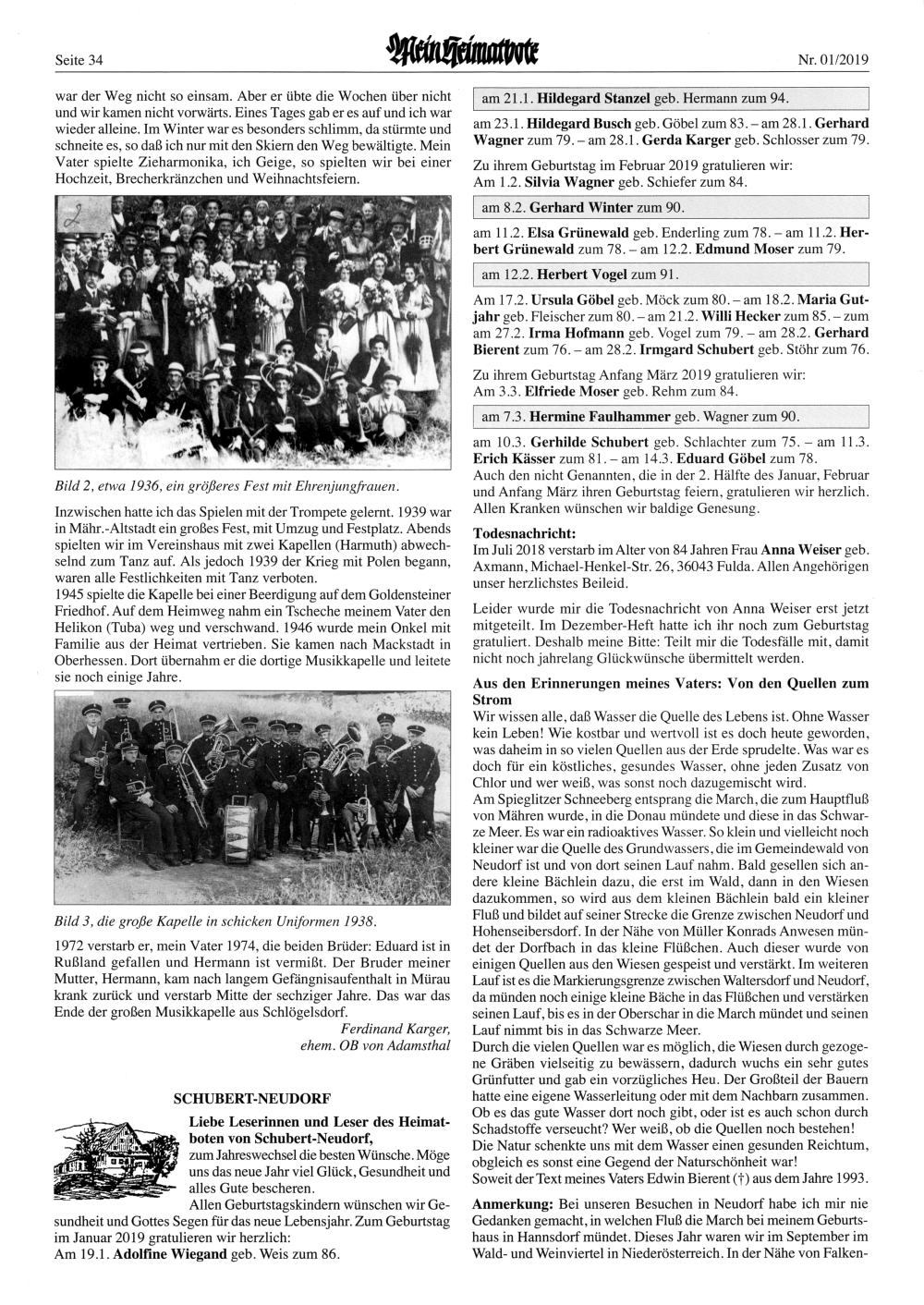 Seite 34

Mein Heimatbote

Nr. 01/2019

war der Weg nicht so einsam. Aber er übte die Wochen über nicht und wir kamen nicht vorwärts. Eines Tages gab er es auf und ich war wieder alleine. Im Winter war es besonders schlimm, da stürmte und schneite es, so daß ich nur mit den Skiern den Weg bewältigte. Mein Vater spielte Zieharmonika, ich Geige, so spielten wir bei einer Hochzeit, Brecherkränzchen und Weihnachtsfeiern.

2

Bild 2, etwa 1936, ein größeres Fest mit Ehrenjungfrauen.

Inzwischen hatte ich das Spielen mit der Trompete gelernt. 1939 war in Mähr.-Altstadt ein großes Fest, mit Umzug und Festplatz. Abends spielten wir im Vereinshaus mit zwei Kapellen (Harmuth) abwechselnd zum Tanz auf. Als jedoch 1939 der Krieg mit Polen begann, waren alle Festlichkeiten mit Tanz verboten.
1945 spielte die Kapelle bei einer Beerdigung auf dem Goldensteiner Friedhof. Auf dem Heimweg nahm ein Tscheche meinem Vater den Helikon (Tuba) weg und verschwand. 1946 wurde mein Onkel mit Familie aus der Heimat vertrieben. Sie kamen nach Mackstadt in Oberhessen. Dort übernahm er die dortige Musikkapelle und leitete sie noch einige Jahre.

Bild 3, die große Kapelle in schicken Uniformen 1938.

1972 verstarb er, mein Vater 1974, die beiden Brüder: Eduard ist in Rußland gefallen und Hermann ist vermißt. Der Bruder meiner Mutter, Hermann, kam nach langem Gefängnisaufenthalt in Mürau krank zurück und verstarb Mitte der sechziger Jahre. Das war das Ende der großen Musikkapelle aus Schlögelsdorf.
Ferdinand Karger,
ehem. OB von Adamsthal

SCHUBERT-NEUDORF

Liebe Leserinnen und Leser des Heimatboten von Schubert-Neudorf,
zum Jahreswechsel die besten Wünsche. Möge uns das neue Jahr viel Glück, Gesundheit und alles Gute bescheren.
Allen Geburtstagskindern wünschen wir Gesundheit und Gottes Segen für das neue Lebensjahr. Zum Geburtstag im Januar 2019 gratulieren wir herzlich:
Am 19.1. Adolfine Wiegand geb. Weis zum 86.

am 21.1. Hildegard Stanzel geb. Hermann zum 94.

am 23.1. Hildegard Busch geb. Göbel zum 83. – am 28.1. Gerhard Wagner zum 79. – am 28.1. Gerda Karger geb. Schlosser zum 79.

Zu ihrem Geburtstag im Februar 2019 gratulieren wir:
Am 1.2. Silvia Wagner geb. Schiefer zum 84.

am 8.2. Gerhard Winter zum 90.

am 11.2. Elsa Grünewald geb. Enderling zum 78. – am 11.2. Herbert Grünewald zum 78. – am 12.2. Edmund Moser zum 79.

am 12.2. Herbert Vogel zum 91.

Am 17.2. Ursula Göbel geb. Möck zum 80. – am 18.2. Maria Gutjahr geb. Fleischer zum 80. – am 21.2. Willi Hecker zum 85. – zum am 27.2. Irma Hofmann geb. Vogel zum 79. – am 28.2. Gerhard Bierent zum 76. – am 28.2. Irmgard Schubert geb. Stöhr zum 76.

Zu ihrem Geburtstag Anfang März 2019 gratulieren wir:
Am 3.3. Elfriede Moser geb. Rehm zum 84.

am 7.3. Hermine Faulhammer geb. Wagner zum 90.

am 10.3. Gerhilde Schubert geb. Schlachter zum 75. – am 11.3. Erich Kässer zum 81. – am 14.3. Eduard Göbel zum 78.
Auch den nicht Genannten, die in der 2. Hälfte des Januar, Februar und Anfang März ihren Geburtstag feiern, gratulieren wir herzlich. Allen Kranken wünschen wir baldige Genesung.

Todesnachricht:
Im Juli 2018 verstarb im Alter von 84 Jahren Frau Anna Weiser geb. Axmann, Michael-Henkel-Str. 26, 36043 Fulda. Allen Angehörigen unser herzlichstes Beileid.

Leider wurde mir die Todesnachricht von Anna Weiser erst jetzt mitgeteilt. Im Dezember-Heft hatte ich ihr noch zum Geburtstag gratuliert. Deshalb meine Bitte: Teilt mir die Todesfälle mit, damit nicht noch jahrelang Glückwünsche übermittelt werden.

Aus den Erinnerungen meines Vaters: Von den Quellen zum Strom
Wir wissen alle, daß Wasser die Quelle des Lebens ist. Ohne Wasser kein Leben! Wie kostbar und wertvoll ist es doch heute geworden, was daheim in so vielen Quellen aus der Erde sprudelte. Was war es doch für ein köstliches, gesundes Wasser, ohne jeden Zusatz von Chlor und wer weiß, was sonst noch dazugemischt wird.
Am Spieglitzer Schneeberg entsprang die March, die zum Hauptfluß von Mähren wurde, in die Donau mündete und diese in das Schwarze Meer. Es war ein radioaktives Wasser. So klein und vielleicht noch kleiner war die Quelle des Grundwassers, die im Gemeindewald von Neudorf ist und von dort seinen Lauf nahm. Bald gesellen sich andere kleine Bächlein dazu, die erst im Wald, dann in den Wiesen dazukommen, so wird aus dem kleinen Bächlein bald ein kleiner Fluß und bildet auf seiner Strecke die Grenze zwischen Neudorf und Hohenseibersdorf. In der Nähe von Müller Konrads Anwesen mündet der Dorfbach in das kleine Flüßchen. Auch dieser wurde von einigen Quellen aus den Wiesen gespeist und verstärkt. Im weiteren Lauf ist es die Markierungsgrenze zwischen Waltersdorf und Neudorf, da münden noch einige kleine Bäche in das Flüßchen und verstärken seinen Lauf, bis es in der Oberschar in die March mündet und seinen Lauf nimmt bis in das Schwarze Meer.
Durch die vielen Quellen war es möglich, die Wiesen durch gezogene Gräben vielseitig zu bewässern, dadurch wuchs ein sehr gutes Grünfutter und gab ein vorzügliches Heu. Der Großteil der Bauern hatte eine eigene Wasserleitung oder mit dem Nachbarn zusammen. Ob es das gute Wasser dort noch gibt, oder ist es auch schon durch Schadstoffe verseucht? Wer weiß, ob die Quellen noch bestehen!
Die Natur schenkte uns mit dem Wasser einen gesunden Reichtum, obgleich es sonst eine Gegend der Naturschönheit war!
Soweit der Text meines Vaters Edwin Bierent (†) aus dem Jahre 1993.

Anmerkung: Bei unseren Besuchen in Neudorf habe ich mir nie Gedanken gemacht, in welchen Fluß die March bei meinem Geburtshaus in Hannsdorf mündet. Dieses Jahr waren wir im September im Wald- und Weinviertel in Niederösterreich. In der Nähe von Falken-